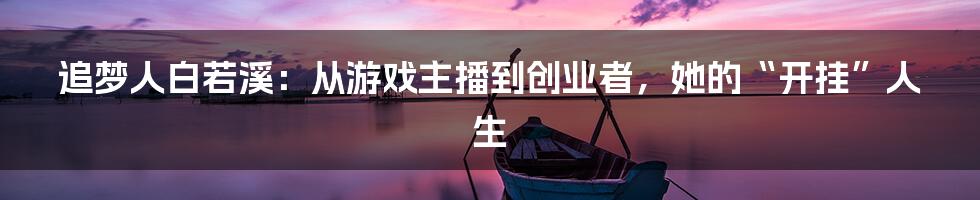 追梦人白若溪：从游戏主播到创业者，她的“开挂”人生